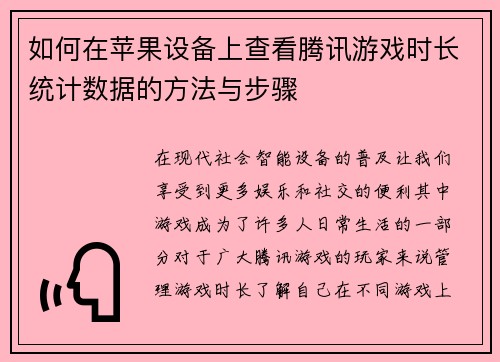 如何在苹果设备上查看腾讯游戏时长统计数据的方法与步骤

在现代社会智能设备的普及让我们享受到更多娱乐和社交的便利其中游戏成为了许多人日常生活的一部分对于广大腾讯游戏的玩家来说管理游戏时长了解自己在不同游戏上